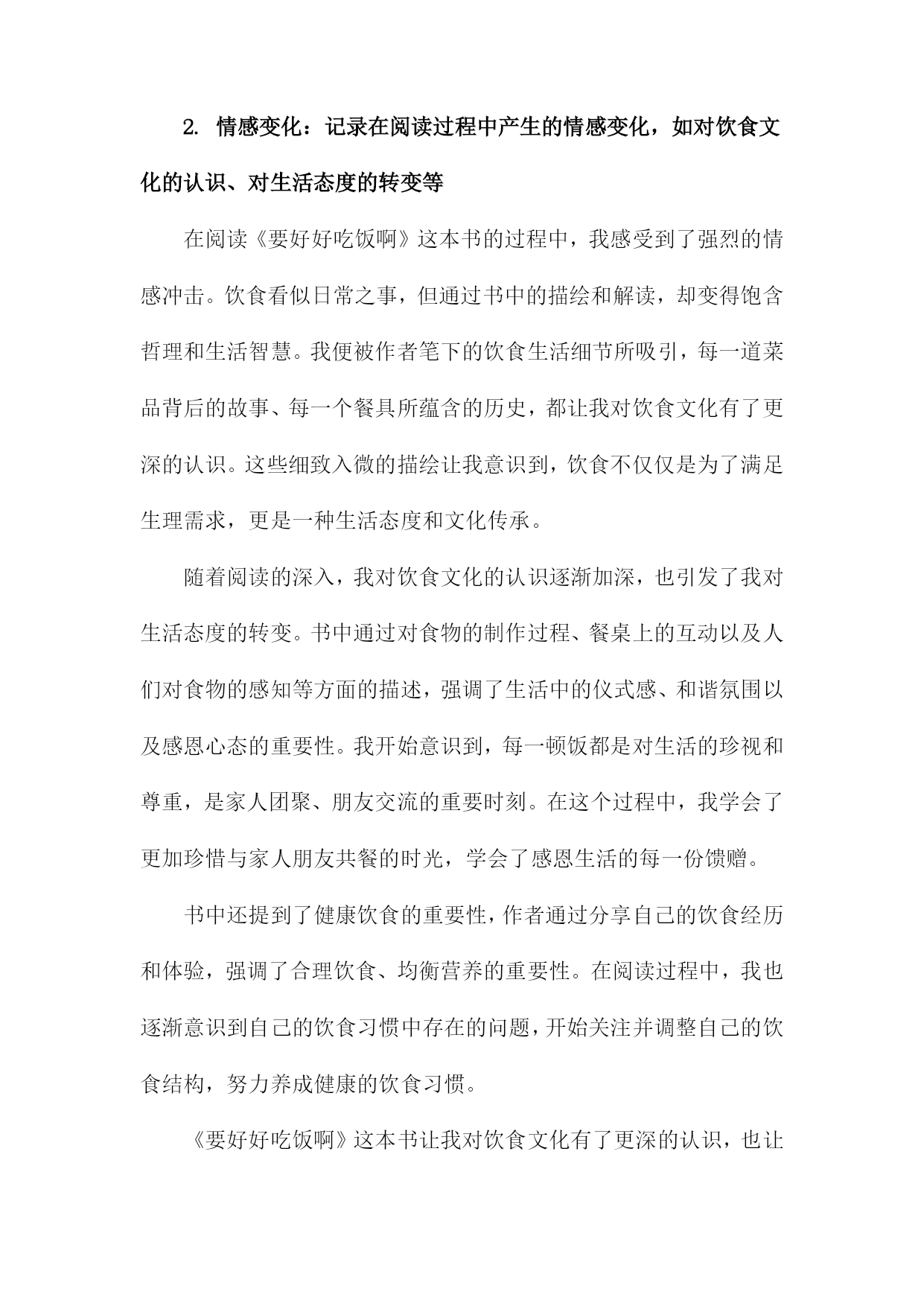 2. 情感变化：记录在阅读过程中产生的情感变化，如对饮食文化的认识、对生活态度的转变等

在阅读《要好好吃饭啊》这本书的过程中，我感受到了强烈的情感冲击。饮食看似日常之事，但通过书中的描绘和解读，却变得饱含哲理和生活智慧。我便被作者笔下的饮食生活细节所吸引，每一道菜品背后的故事、每一个餐具所蕴含的历史，都让我对饮食文化有了更深的认识。这些细致入微的描绘让我意识到，饮食不仅仅是为了满足生理需求，更是一种生活态度和文化传承。

随着阅读的深入，我对饮食文化的认识逐渐加深，也引发了我对生活态度的转变。书中通过对食物的制作过程、餐桌上的互动以及人们对食物的感知等方面的描述，强调了生活中的仪式感、和谐氛围以及感恩心态的重要性。我开始意识到，每一顿饭都是对生活的珍视和尊重，是家人团聚、朋友交流的重要时刻。在这个过程中，我学会了更加珍惜与家人朋友共餐的时光，学会了感恩生活的每一份馈赠。

书中还提到了健康饮食的重要性，作者通过分享自己的饮食经历和体验，强调了合理饮食、均衡营养的重要性。在阅读过程中，我也逐渐意识到自己的饮食习惯中存在的问题，开始关注并调整自己的饮食结构，努力养成健康的饮食习惯。

《要好好吃饭啊》这本书让我对饮食文化有了更深的认识，也让